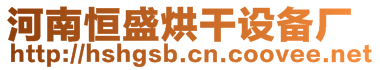 河南恒盛烘干设备厂
http://hshgsb.cn.coovee.net